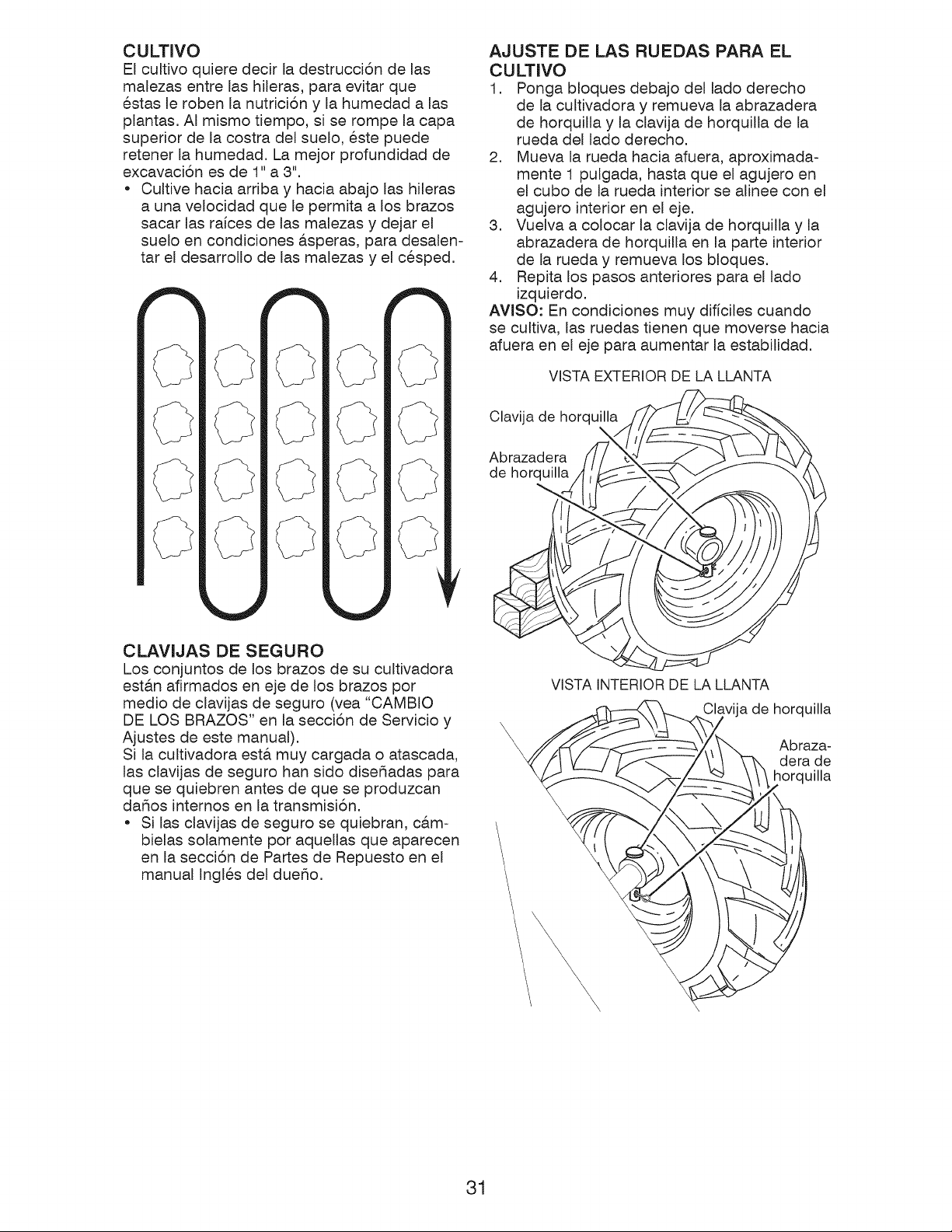 CULTIVO
El cultivo quiere decir la destrucción de las malezas entre las hileras, para evitar que éstas le roben la nutrición y la humedad a las plantas. Al mismo tiempo, si se rompe la capa superior de la costra del suelo, éste puede retener la humedad. La mejor profundidad de excavación es de 1" a 3".
• Cultive hacia arriba y hacia abajo las hileras a una velocidad que le permita a los brazos sacar las raíces de las malezas y dejar el suelo en condiciones ásperas, para desalentar el desarrollo de las malezas y el césped.

CLAVIJAS DE SEGURO
Los conjuntos de los brazos de su cultivadora están afirmados en eje de los brazos por medio de clavijas de seguro (vea "CAMBIO DE LOS BRAZOS" en la sección de Servicio y Ajustes de este manual).
Si la cultivadora está muy cargada o atascada, las clavijas de seguro han sido diseñadas para que se quiebren antes de que se produzcan daños internos en la transmisión.
• Si las clavijas de seguro se quiebran, cámbielas solamente por aquellas que aparecen en la sección de Partes de Repuesto en el manual Inglés del dueño.

AJUSTE DE LAS RUEDAS PARA EL CULTIVO
1. Ponga bloques debajo del lado derecho de la cultivadora y remueva la abrazadera de horquilla y la clavija de horquilla de la rueda del lado derecho.
2. Mueva la rueda hacia afuera, aproximadamente 1 pulgada, hasta que el agujero en el cubo de la rueda interior se alinee con el agujero interior en el eje.
3. Vuelva a colocar la clavija de horquilla y la abrazadera de horquilla en la parte interior de la rueda y remueva los bloques.
4. Repita los pasos anteriores para el lado izquierdo.
AVISO: En condiciones muy difíciles cuando se cultiva, las ruedas tienen que moverse hacia afuera en el eje para aumentar la estabilidad.

VISTA EXTERIOR DE LA LLANTA
Clavija de horquilla
Abrazadera de horquilla

VISTA INTERIOR DE LA LLANTA
Clavija de horquilla
Abrazadera de horquilla

31